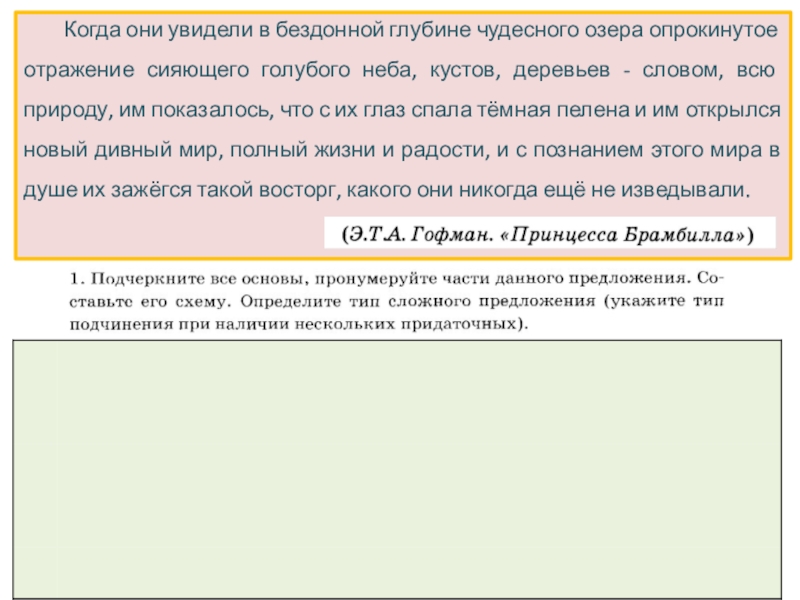 Когда они увидели в бездонной глубине чудесного озера опрокинутое отражение сияющего голубого неба, кустов, деревьев - словом, всю природу, им показалось, что с их глаз спала тёмная пелена и им открылся новый дивный мир, полный жизни и радости, и с познанием этого мира в душе их зажёгся такой восторг, какого они никогда ещё не изведывали.

(Э.Т.А. Гофман. «Принцесса Брамбилла»)

1. Подчеркните все основы, пронумеруйте части данного предложения. Составьте его схему. Определите тип сложного предложения (укажите тип подчинения при наличии нескольких придаточных).